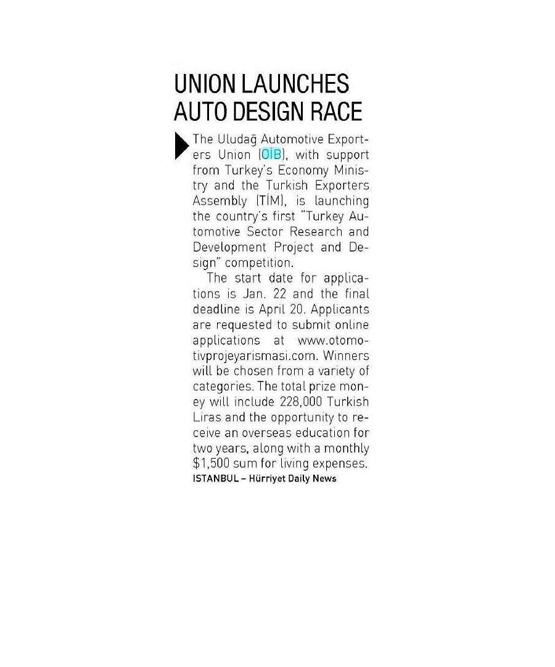 UNION LAUNCHES AUTO DESIGN RACE

The Uludağ Automotive Exporters Union (OİB), with support from Turkey's Economy Ministry and the Turkish Exporters Assembly (TİM), is launching the country's first "Turkey Automotive Sector Research and Development Project and Design" competition.

The start date for applications is Jan. 22 and the final deadline is April 20. Applicants are requested to submit online applications at www.otomotivprojeyarismasi.com. Winners will be chosen from a variety of categories. The total prize money will include 228,000 Turkish Liras and the opportunity to receive an overseas education for two years, along with a monthly $1,500 sum for living expenses.

ISTANBUL – Hürriyet Daily News